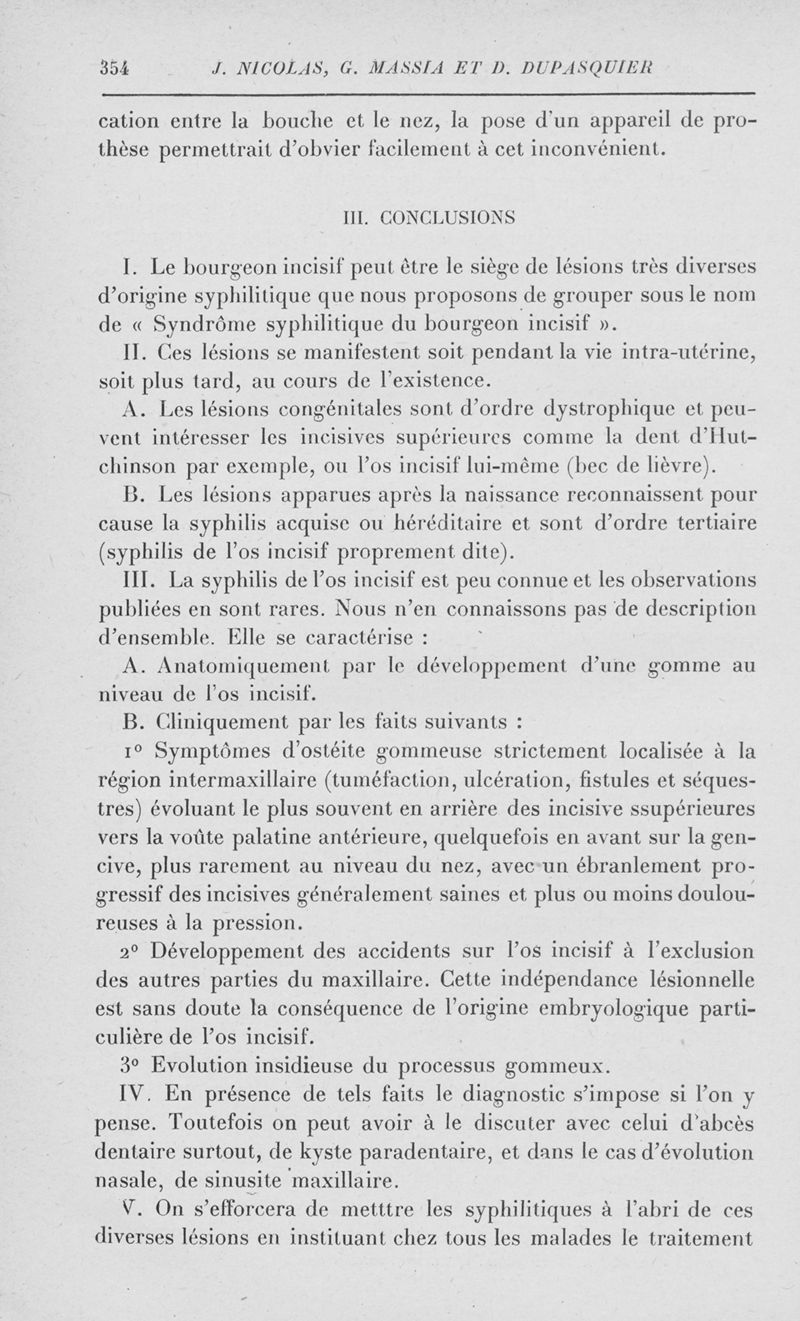 354 J. NICOLAS, G. MASSIA ET D. DUPASQUIER

cation entre la bouche et le nez, la pose d'un appareil de prothèse permettrait d'obvier facilement à cet inconvénient.

III. CONCLUSIONS

I. Le bourgeon incisif peut être le siège de lésions très diverses d'origine syphilitique que nous proposons de grouper sous le nom de « Syndrôme syphilitique du bourgeon incisif ».

II. Ces lésions se manifestent soit pendant la vie intra-utérine, soit plus tard, au cours de l'existence.

A. Les lésions congénitales sont d'ordre dystrophique et peuvent intéresser les incisives supérieures comme la dent d'Hutchinson par exemple, ou l'os incisif lui-même (bec de lièvre).

B. Les lésions apparues après la naissance reconnaissent pour cause la syphilis acquise ou héréditaire et sont d'ordre tertiaire (syphilis de l'os incisif proprement dite).

III. La syphilis de l'os incisif est peu connue et les observations publiées en sont rares. Nous n'en connaissons pas de description d'ensemble. Elle se caractérise :

A. Anatomiquement par le développement d'une gomme au niveau de l'os incisif.

B. Cliniquement par les faits suivants :

1° Symptômes d'ostéite gommeuse strictement localisée à la région intermaxillaire (tuméfaction, ulcération, fistules et séquestres) évoluant le plus souvent en arrière des incisive ssupérieures vers la voûte palatine antérieure, quelquefois en avant sur la gencive, plus rarement au niveau du nez, avec un ébranlement progressif des incisives généralement saines et plus ou moins douloureuses à la pression.

2° Développement des accidents sur l'os incisif à l'exclusion des autres parties du maxillaire. Cette indépendance lésionnelle est sans doute la conséquence de l'origine embryologique particulière de l'os incisif.

3° Evolution insidieuse du processus gommeux.

IV. En présence de tels faits le diagnostic s'impose si l'on y pense. Toutefois on peut avoir à le discuter avec celui d'abcès dentaire surtout, de kyste paradentaire, et dans le cas d'évolution nasale, de sinusite maxillaire.

V. On s'efforcera de metttre les syphilitiques à l'abri de ces diverses lésions en instituant chez tous les malades le traitement